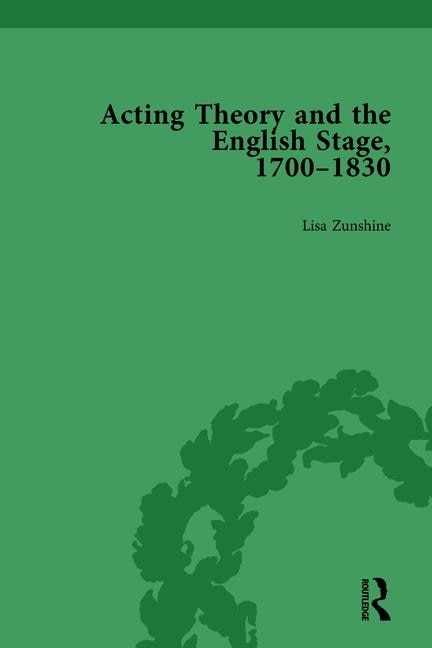 Acting Theory and the English Stage, 1700–1830

Lisa Zunshine

ROUTLEDGE